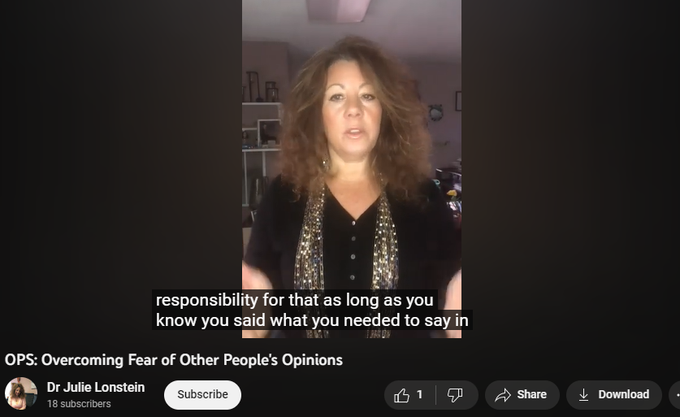 responsibility for that as long as you know you said what you needed to say in

OPS: Overcoming Fear of Other People's Opinions

Dr Julie Lonstein
18 subscribers

Subscribe

1

Share

Download